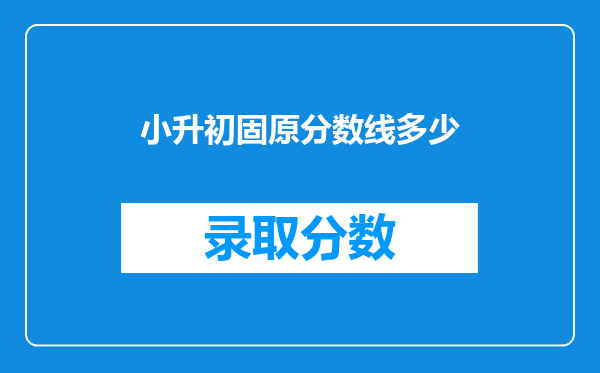 小升初固原分数线多少

录取分数